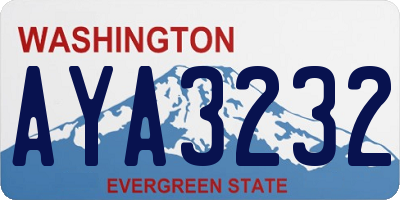 WASHINGTON

AYA3232

EVERGREEN STATE